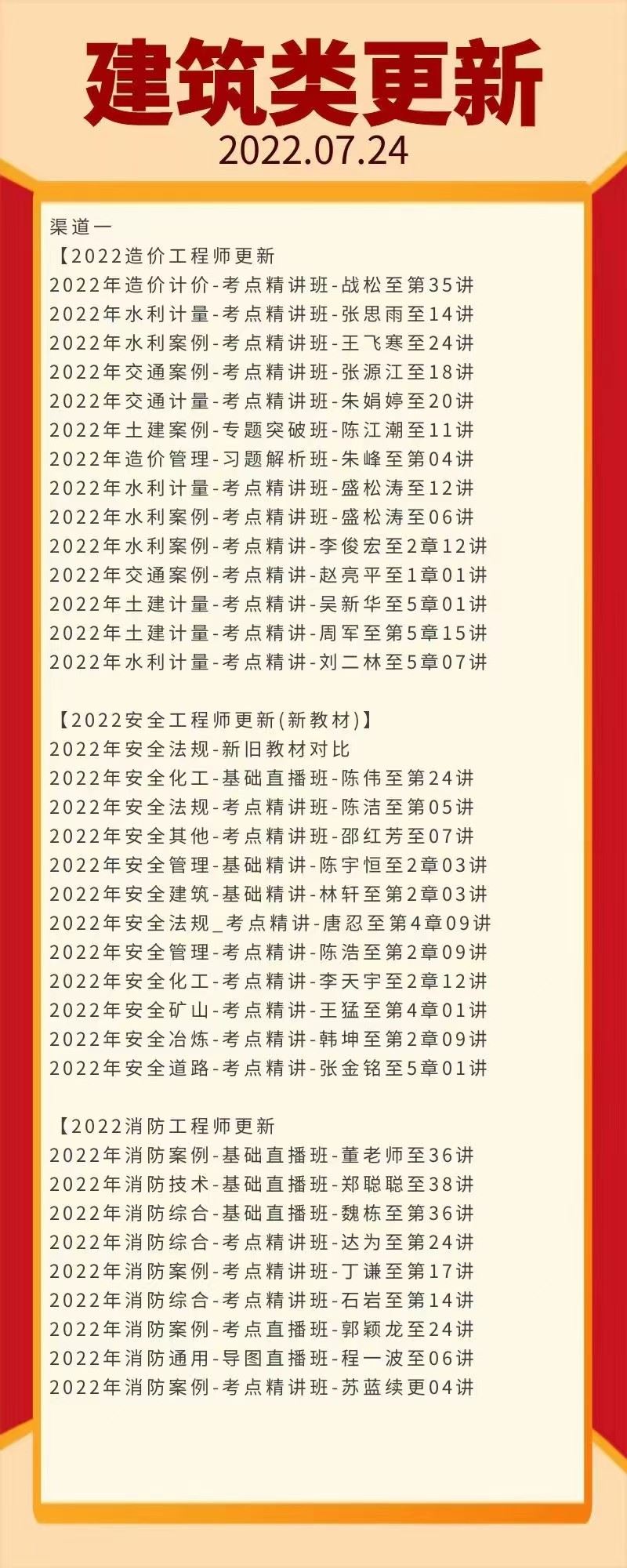 建筑类更新
2022.07.24

渠道一
【2022造价工程师更新
2022年造价计价-考点精讲班-战松至第35讲
2022年水利计量-考点精讲班-张思雨至14讲
2022年水利案例-考点精讲班-王飞寒至24讲
2022年交通案例-考点精讲班-张源江至18讲
2022年交通计量-考点精讲班-朱娟婷至20讲
2022年土建案例-专题突破班-陈江潮至11讲
2022年造价管理-习题解析班-朱峰至第04讲
2022年水利计量-考点精讲班-盛松涛至12讲
2022年水利案例-考点精讲班-盛松涛至06讲
2022年水利案例-考点精讲-李俊宏至2章12讲
2022年交通案例-考点精讲-赵亮平至1章01讲
2022年土建计量-考点精讲-吴新华至5章01讲
2022年土建计量-考点精讲-周军至第5章15讲
2022年水利计量-考点精讲-刘二林至5章07讲

【2022安全工程师更新(新教材)】
2022年安全法规-新旧教材对比
2022年安全化工-基础直播班-陈伟至第24讲
2022年安全法规-考点精讲班-陈洁至第05讲
2022年安全其他-考点精讲班-邵红芳至07讲
2022年安全管理-基础精讲-陈宇恒至2章03讲
2022年安全建筑-基础精讲-林轩至第2章03讲
2022年安全法规_考点精讲-唐忍至第4章09讲
2022年安全管理-考点精讲-陈浩至第2章09讲
2022年安全化工-考点精讲-李天宇至2章12讲
2022年安全矿山-考点精讲-王猛至第4章01讲
2022年安全冶炼-考点精讲-韩坤至第2章09讲
2022年安全道路-考点精讲-张金铭至5章01讲

【2022消防工程师更新
2022年消防案例-基础直播班-董老师至36讲
2022年消防技术-基础直播班-郑聪聪至38讲
2022年消防综合-基础直播班-魏栋至第36讲
2022年消防综合-考点精讲班-达为至第24讲
2022年消防案例-考点精讲班-丁谦至第17讲
2022年消防综合-考点精讲班-石岩至第14讲
2022年消防案例-考点直播班-郭颖龙至24讲
2022年消防通用-导图直播班-程一波至06讲
2022年消防案例-考点精讲班-苏蓝续更04讲